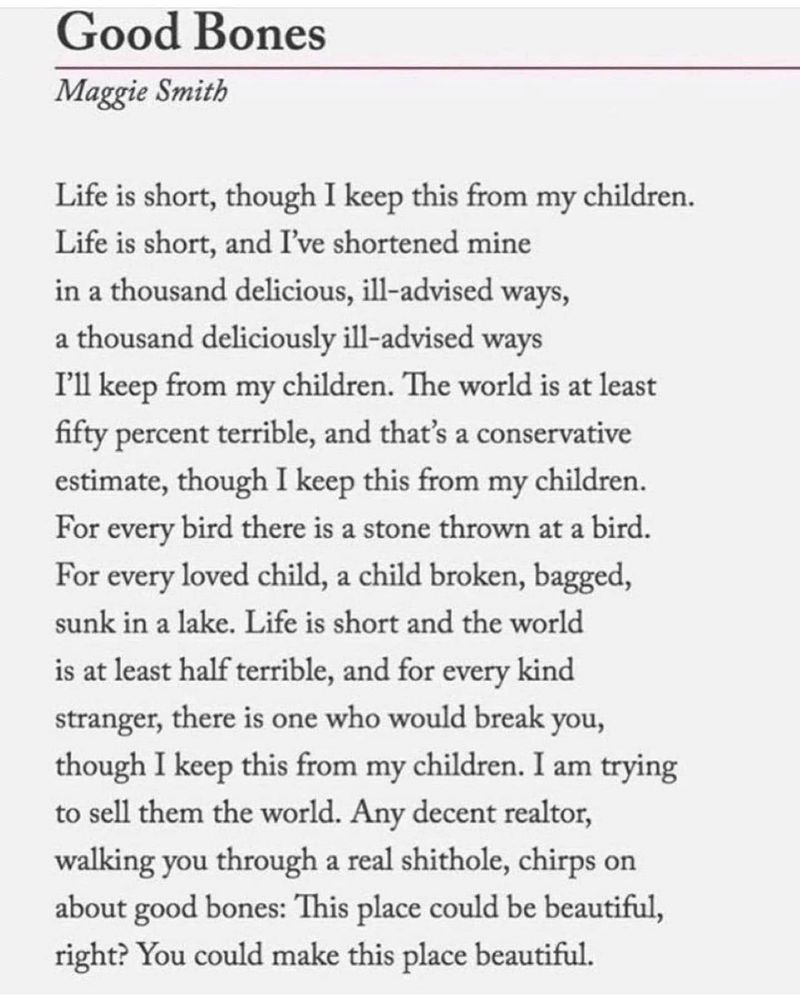 Good Bones

Maggie Smith

Life is short, though I keep this from my children.
Life is short, and I've shortened mine
in a thousand delicious, ill-advised ways,
a thousand deliciously ill-advised ways
I'll keep from my children. The world is at least
fifty percent terrible, and that's a conservative
estimate, though I keep this from my children.
For every bird there is a stone thrown at a bird.
For every loved child, a child broken, bagged,
sunk in a lake. Life is short and the world
is at least half terrible, and for every kind
stranger, there is one who would break you,
though I keep this from my children. I am trying
to sell them the world. Any decent realtor,
walking you through a real shithole, chirps on
about good bones: This place could be beautiful,
right? You could make this place beautiful.